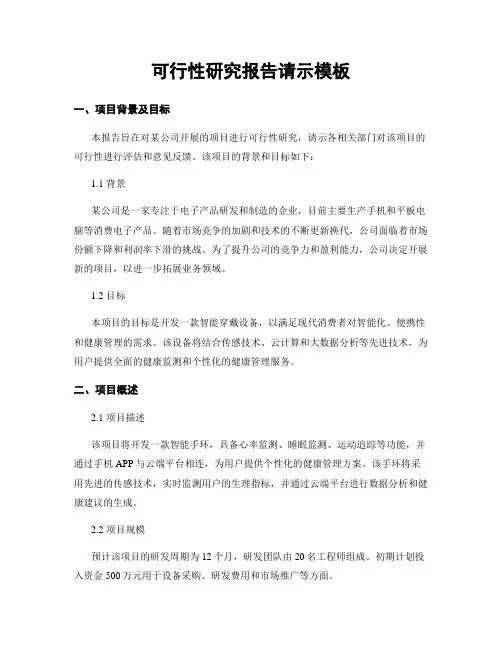 可行性研究报告请示模板

一、项目背景及目标

本报告旨在对某公司开展的项目进行可行性研究，请示各相关部门对该项目的可行性进行评估和意见反馈。该项目的背景和目标如下：

1.1 背景

某公司是一家专注于电子产品研发和制造的企业，目前主要生产手机和平板电脑等消费电子产品。随着市场竞争的加剧和技术的不断更新换代，公司面临着市场份额下降和利润率下滑的挑战。为了提升公司的竞争力和盈利能力，公司决定开展新的项目，以进一步拓展业务领域。

1.2 目标

本项目的目标是开发一款智能穿戴设备，以满足现代消费者对智能化、便携性和健康管理的需求。该设备将结合传感技术、云计算和大数据分析等先进技术，为用户提供全面的健康监测和个性化的健康管理服务。

二、项目概述

2.1 项目描述

该项目将开发一款智能手环，具备心率监测、睡眠监测、运动追踪等功能，并通过手机 APP 与云端平台相连，为用户提供个性化的健康管理方案。该手环将采用先进的传感技术，实时监测用户的生理指标，并通过云端平台进行数据分析和健康建议的生成。

2.2 项目规模

预计该项目的研发周期为 12 个月，研发团队由 20 名工程师组成。初期计划投入资金 500 万元用于设备采购、研发费用和市场推广等方面。